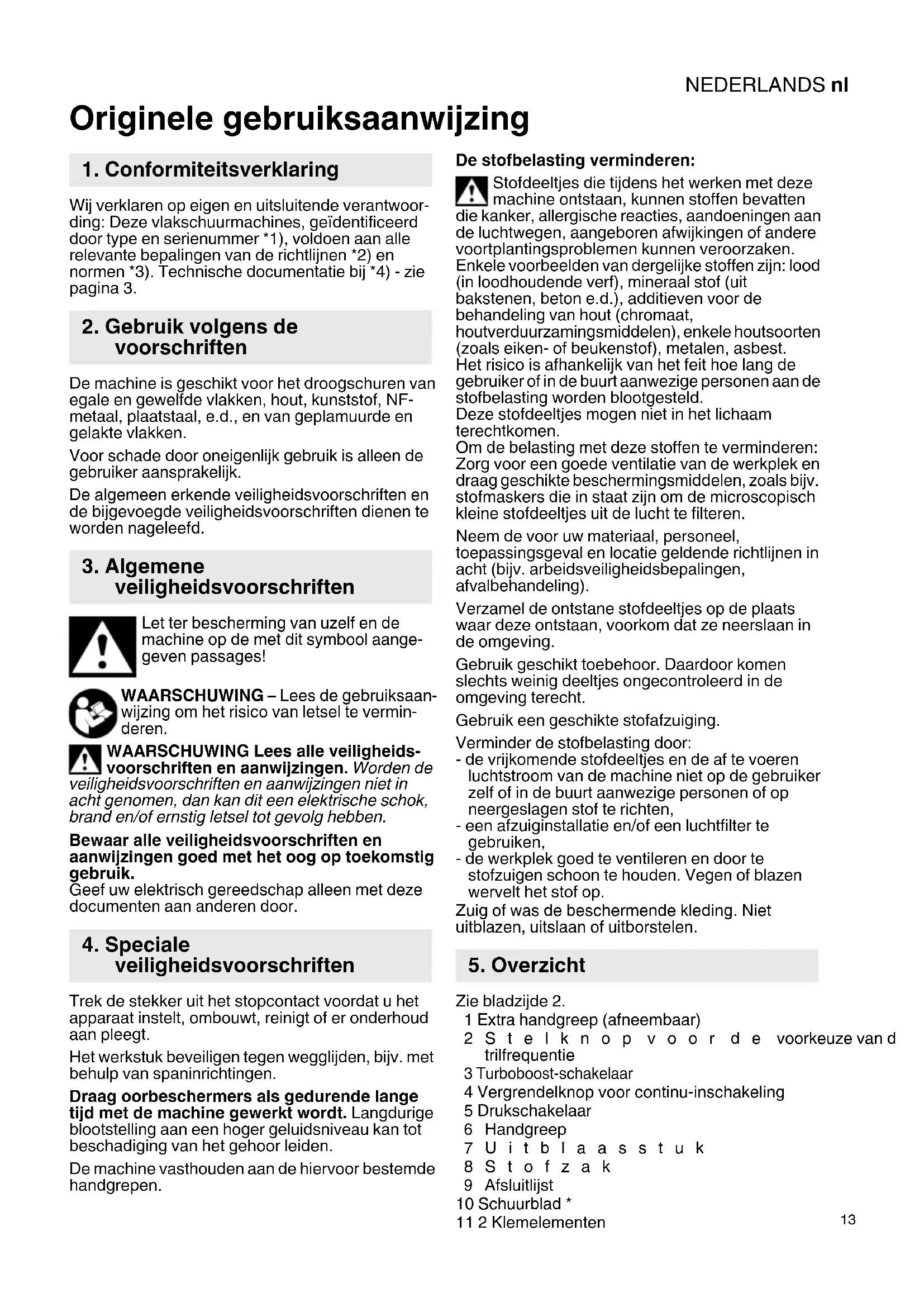 NEDERLANDS nl

Originele gebruiksaanwijzing

1. Conformiteitsverklaring

Wij verklaren op eigen en uitsluitende verantwoording: Deze vlakschuurmachines, geïdentificeerd door type en serienummer *1), voldoen aan alle relevante bepalingen van de richtlijnen *2) en normen *3). Technische documentatie bij *4) - zie pagina 3.

2. Gebruik volgens de voorschriften

De machine is geschikt voor het droogschuren van egale en gewelfde vlakken, hout, kunststof, NF-metaal, plaatstaal, e.d., en van geplamuurde en gelakte vlakken.

Voor schade door oneigenlijk gebruik is alleen de gebruiker aansprakelijk.

De algemeen erkende veiligheidsvoorschriften en de bijgevoegde veiligheidsvoorschriften dienen te worden nageleefd.

3. Algemene veiligheidsvoorschriften

Let ter bescherming van uzelf en de machine op de met dit symbool aangegeven passages!

WAARSCHUWING – Lees de gebruiksaanwijzing om het risico van letsel te verminderen.

WAARSCHUWING Lees alle veiligheidsvoorschriften en aanwijzingen. Worden de veiligheidsvoorschriften en aanwijzingen niet in acht genomen, dan kan dit een elektrische schok, brand en/of ernstig letsel tot gevolg hebben.

Bewaar alle veiligheidsvoorschriften en aanwijzingen goed met het oog op toekomstig gebruik.
Geef uw elektrisch gereedschap alleen met deze documenten aan anderen door.

4. Speciale veiligheidsvoorschriften

Trek de stekker uit het stopcontact voordat u het apparaat instelt, ombouwt, reinigt of er onderhoud aan pleegt.

Het werkstuk beveiligen tegen wegglijden, bijv. met behulp van spaninrichtingen.

Draag oorbeschermers als gedurende lange tijd met de machine gewerkt wordt. Langdurige blootstelling aan een hoger geluidsniveau kan tot beschadiging van het gehoor leiden.

De machine vasthouden aan de hiervoor bestemde handgrepen.

De stofbelasting verminderen:

Stofdeeltjes die tijdens het werken met deze machine ontstaan, kunnen stoffen bevatten die kanker, allergische reacties, aandoeningen aan de luchtwegen, aangeboren afwijkingen of andere voortplantingsproblemen kunnen veroorzaken. Enkele voorbeelden van dergelijke stoffen zijn: lood (in loodhoudende verf), mineraal stof (uit bakstenen, beton e.d.), additieven voor de behandeling van hout (chromaat, houtverduurzamingsmiddelen), enkele houtsoorten (zoals eiken- of beukenstof), metalen, asbest.
Het risico is afhankelijk van het feit hoe lang de gebruiker of in de buurt aanwezige personen aan de stofbelasting worden blootgesteld.
Deze stofdeeltjes mogen niet in het lichaam terechtkomen.
Om de belasting met deze stoffen te verminderen: Zorg voor een goede ventilatie van de werkplek en draag geschikte beschermingsmiddelen, zoals bijv. stofmaskers die in staat zijn om de microscopisch kleine stofdeeltjes uit de lucht te filteren.

Neem de voor uw materiaal, personeel, toepassingsgeval en locatie geldende richtlijnen in acht (bijv. arbeidsveiligheidsbepalingen, afvalbehandeling).

Verzamel de ontstane stofdeeltjes op de plaats waar deze ontstaan, voorkom dat ze neerslaan in de omgeving.

Gebruik geschikt toebehoor. Daardoor komen slechts weinig deeltjes ongecontroleerd in de omgeving terecht.

Gebruik een geschikte stofafzuiging.

Verminder de stofbelasting door:
- de vrijkomende stofdeeltjes en de af te voeren luchtstroom van de machine niet op de gebruiker zelf of in de buurt aanwezige personen of op neergeslagen stof te richten,
- een afzuiginstallatie en/of een luchtfilter te gebruiken,
- de werkplek goed te ventileren en door te stofzuigen schoon te houden. Vegen of blazen wervelt het stof op.
Zuig of was de beschermende kleding. Niet uitblazen, uitslaan of uitborstelen.

5. Overzicht

Zie bladzijde 2.
1 Extra handgreep (afneembaar)
2 Stelknop voor de voorkeuze van d trilfrequentie
3 Turboboost-schakelaar
4 Vergrendelknop voor continu-inschakeling
5 Drukschakelaar
6 Handgreep
7 Uitblaasstuk
8 Stofzak
9 Afsluitlijst
10 Schuurblad *
11 2 Klemelementen

13